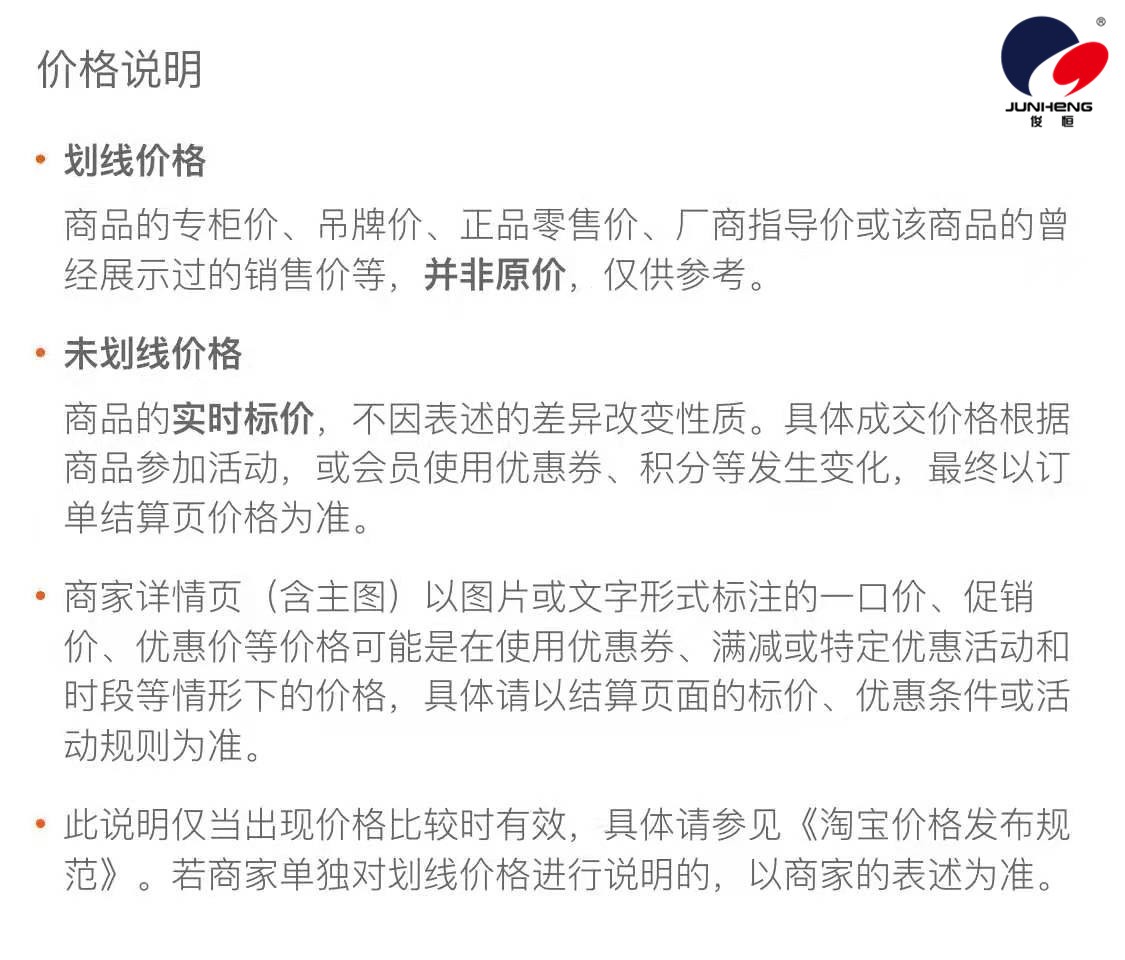 价格说明

®
JUNHENG
俊恒

• 划线价格

商品的专柜价、吊牌价、正品零售价、厂商指导价或该商品的曾经展示过的销售价等，并非原价，仅供参考。

• 未划线价格

商品的实时标价，不因表述的差异改变性质。具体成交价格根据商品参加活动，或会员使用优惠券、积分等发生变化，最终以订单结算页价格为准。

• 商家详情页（含主图）以图片或文字形式标注的一口价、促销价、优惠价等价格可能是在使用优惠券、满减或特定优惠活动和时段等情形下的价格，具体请以结算页面的标价、优惠条件或活动规则为准。

• 此说明仅当出现价格比较时有效，具体请参见《淘宝价格发布规范》。若商家单独对划线价格进行说明的，以商家的表述为准。